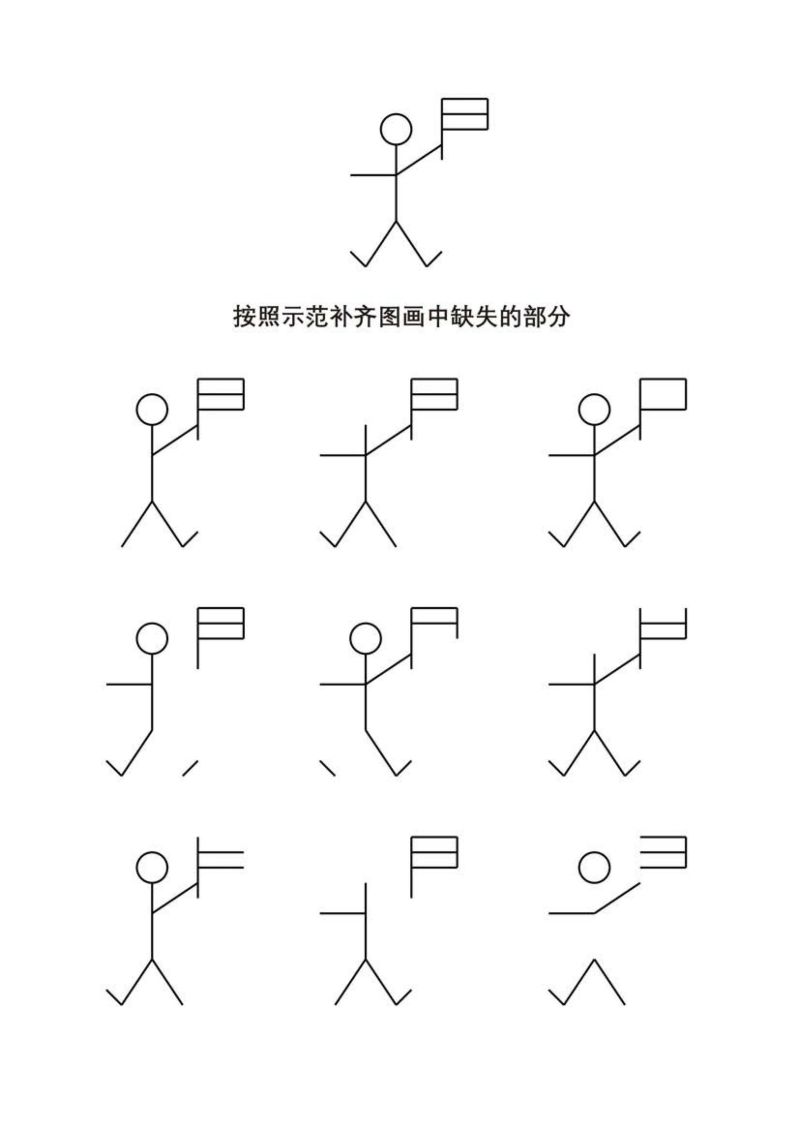 按照示范补齐图画中缺失的部分